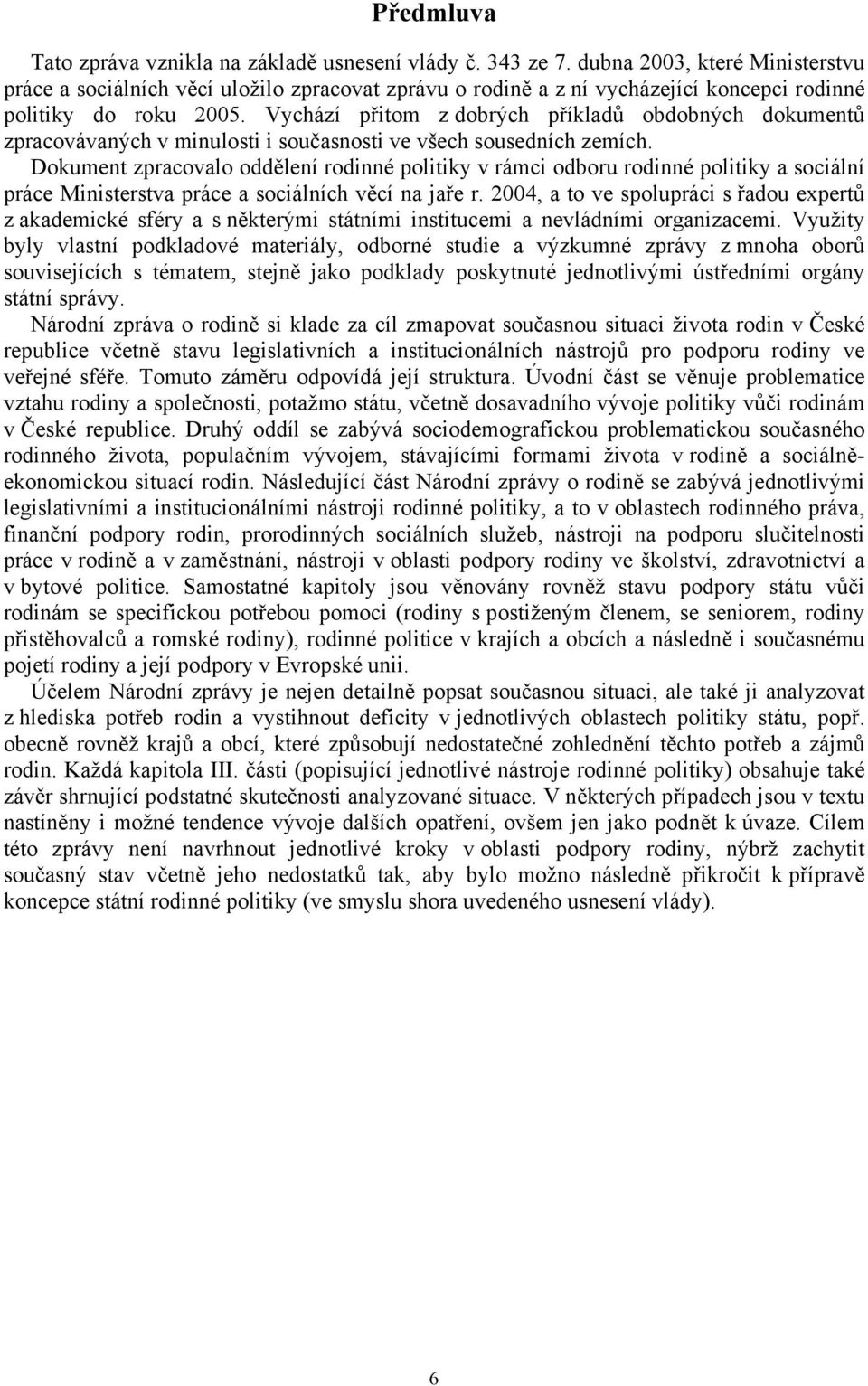 Předmluva

Tato zpráva vznikla na základě usnesení vlády č. 343 ze 7. dubna 2003, které Ministerstvu práce a sociálních věcí uložilo zpracovat zprávu o rodině a z ní vycházející koncepci rodinné politiky do roku 2005. Vychází přitom z dobrých příkladů obdobných dokumentů zpracovávaných v minulosti i současnosti ve všech sousedních zemích.

Dokument zpracovalo oddělení rodinné politiky v rámci odboru rodinné politiky a sociální práce Ministerstva práce a sociálních věcí na jaře r. 2004, a to ve spolupráci s řadou expertů z akademické sféry a s některými státními institucemi a nevládními organizacemi. Využity byly vlastní podkladové materiály, odborné studie a výzkumné zprávy z mnoha oborů souvisejících s tématem, stejně jako podklady poskytnuté jednotlivými ústředními orgány státní správy.

Národní zpráva o rodině si klade za cíl zmapovat současnou situaci života rodin v České republice včetně stavu legislativních a institucionálních nástrojů pro podporu rodiny ve veřejné sféře. Tomuto záměru odpovídá její struktura. Úvodní část se věnuje problematice vztahu rodiny a společnosti, potažmo státu, včetně dosavadního vývoje politiky vůči rodinám v České republice. Druhý oddíl se zabývá sociodemografickou problematickou současného rodinného života, populačním vývojem, stávajícími formami života v rodině a sociálně-ekonomickou situací rodin. Následující část Národní zprávy o rodině se zabývá jednotlivými legislativními a institucionálními nástroji rodinné politiky, a to v oblastech rodinného práva, finanční podpory rodin, prorodinných sociálních služeb, nástroji na podporu slučitelnosti práce v rodině a v zaměstnání, nástroji v oblasti podpory rodiny ve školství, zdravotnictví a v bytové politice. Samostatné kapitoly jsou věnovány rovněž stavu podpory státu vůči rodinám se specifickou potřebou pomoci (rodiny s postiženým členem, se seniorem, rodiny přistěhovalců a romské rodiny), rodinné politice v krajích a obcích a následně i současnému pojetí rodiny a její podpory v Evropské unii.

Účelem Národní zprávy je nejen detailně popsat současnou situaci, ale také ji analyzovat z hlediska potřeb rodin a vystihnout deficity v jednotlivých oblastech politiky státu, popř. obecně rovněž krajů a obcí, které způsobují nedostatečné zohlednění těchto potřeb a zájmů rodin. Každá kapitola III. části (popisující jednotlivé nástroje rodinné politiky) obsahuje také závěr shrnující podstatné skutečnosti analyzované situace. V některých případech jsou v textu nastíněny i možné tendence vývoje dalších opatření, ovšem jen jako podnět k úvaze. Cílem této zprávy není navrhnout jednotlivé kroky v oblasti podpory rodiny, nýbrž zachytit současný stav včetně jeho nedostatků tak, aby bylo možno následně přikročit k přípravě koncepce státní rodinné politiky (ve smyslu shora uvedeného usnesení vlády).

6